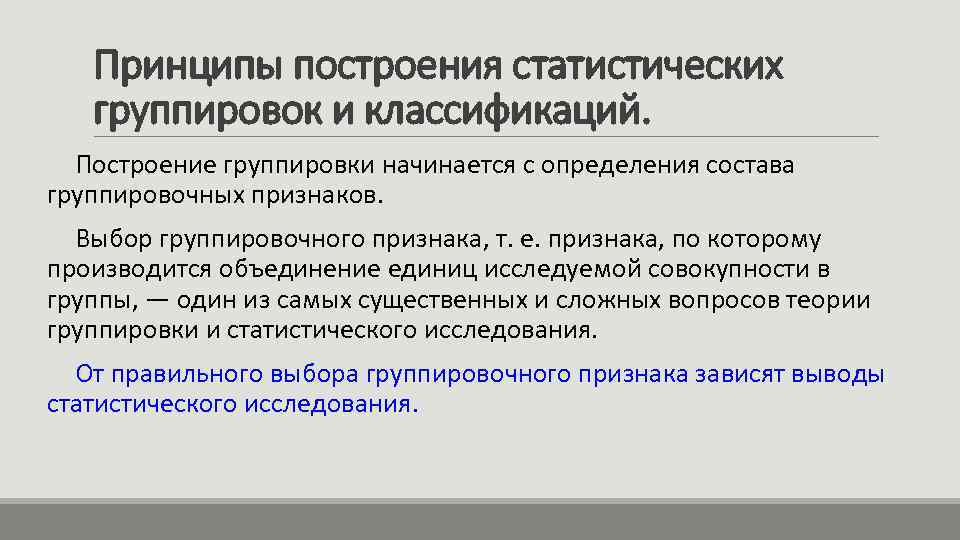 Принципы построения статистических группировок и классификаций.

Построение группировки начинается с определения состава группировочных признаков.

Выбор группировочного признака, т. е. признака, по которому производится объединение единиц исследуемой совокупности в группы, — один из самых существенных и сложных вопросов теории группировки и статистического исследования.

От правильного выбора группировочного признака зависят выводы статистического исследования.